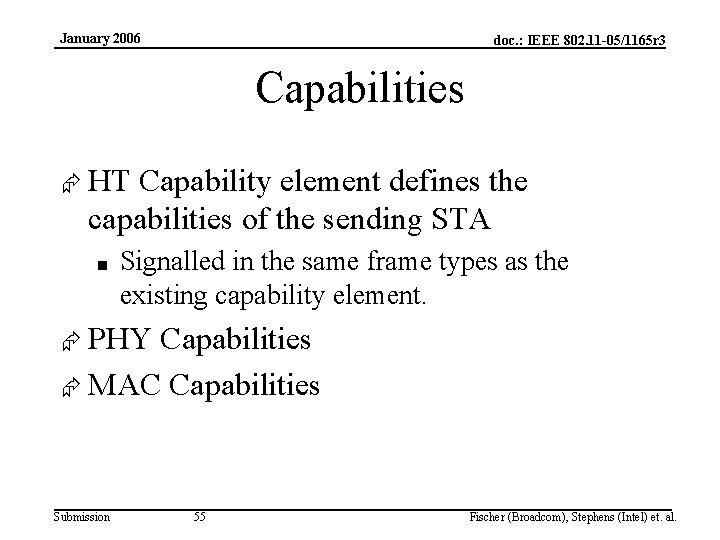 January 2006

doc.: IEEE 802.11-05/1165r3

Capabilities

HT Capability element defines the capabilities of the sending STA

Signalled in the same frame types as the existing capability element.

PHY Capabilities

MAC Capabilities

Submission

55

Fischer (Broadcom), Stephens (Intel) et. al.